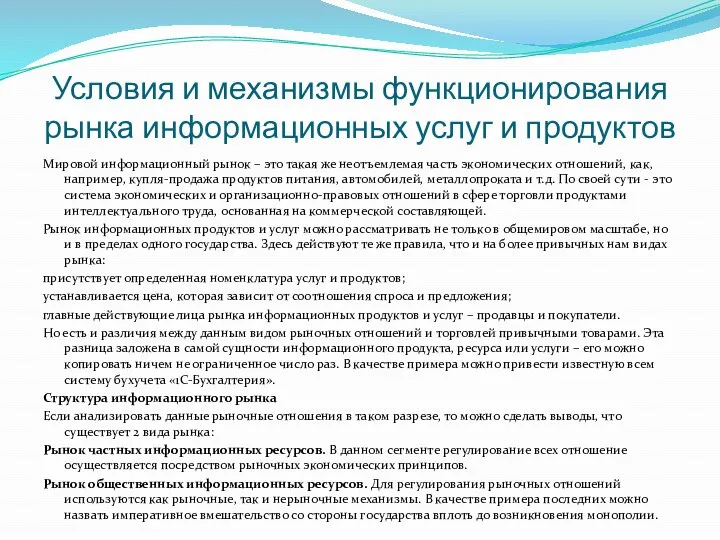 Условия и механизмы функционирования рынка информационных услуг и продуктов

Мировой информационный рынок – это такая же неотъемлемая часть экономических отношений, как, например, купля-продажа продуктов питания, автомобилей, металлопроката и т.д. По своей сути - это система экономических и организационно-правовых отношений в сфере торговли продуктами интеллектуального труда, основанная на коммерческой составляющей.

Рынок информационных продуктов и услуг можно рассматривать не только в общемировом масштабе, но и в пределах одного государства. Здесь действуют те же правила, что и на более привычных нам видах рынка:

присутствует определенная номенклатура услуг и продуктов;

устанавливается цена, которая зависит от соотношения спроса и предложения;

главные действующие лица рынка информационных продуктов и услуг – продавцы и покупатели.

Но есть и различия между данным видом рыночных отношений и торговлей привычными товарами. Эта разница заложена в самой сущности информационного продукта, ресурса или услуги – его можно копировать ничем не ограниченное число раз. В качестве примера можно привести известную всем систему бухучета «1С-Бухгалтерия».

Структура информационного рынка

Если анализировать данные рыночные отношения в таком разрезе, то можно сделать выводы, что существует 2 вида рынка:

Рынок частных информационных ресурсов. В данном сегменте регулирование всех отношение осуществляется посредством рыночных экономических принципов.

Рынок общественных информационных ресурсов. Для регулирования рыночных отношений используются как рыночные, так и нерыночные механизмы. В качестве примера последних можно назвать императивное вмешательство со стороны государства вплоть до возникновения монополии.